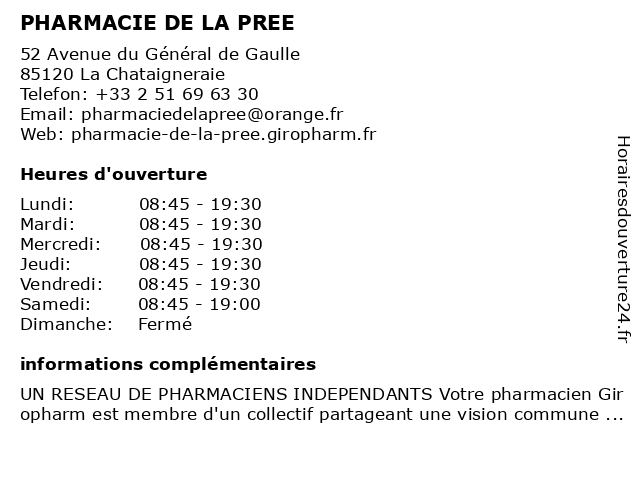 PHARMACIE DE LA PREE

52 Avenue du Général de Gaulle
85120 La Chataigneraie
Telefon: +33 2 51 69 63 30
Email: pharmaciedelapree@orange.fr
Web: pharmacie-de-la-pree.giropharm.fr

Heures d'ouverture

| | |
|---|---|
| Lundi: | 08:45 - 19:30 |
| Mardi: | 08:45 - 19:30 |
| Mercredi: | 08:45 - 19:30 |
| Jeudi: | 08:45 - 19:30 |
| Vendredi: | 08:45 - 19:30 |
| Samedi: | 08:45 - 19:00 |
| Dimanche: | Fermé |

informations complémentaires

UN RESEAU DE PHARMACIENS INDEPENDANTS Votre pharmacien Giropharm est membre d'un collectif partageant une vision commune ...

Horairesdouverture24.fr